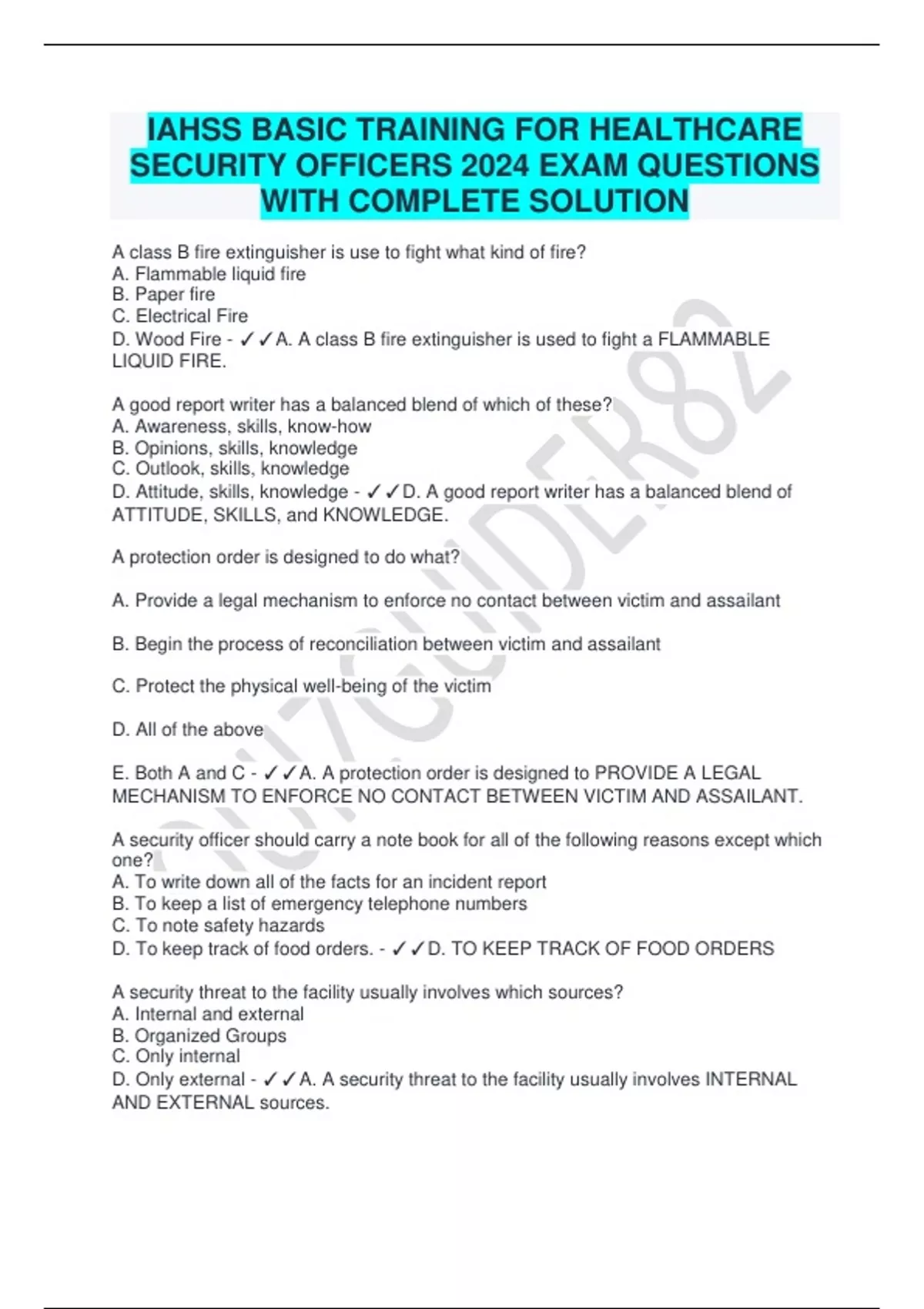 IAHSS BASIC TRAINING FOR HEALTHCARE SECURITY OFFICERS 2024 EXAM QUESTIONS WITH COMPLETE SOLUTION

A class B fire extinguisher is use to fight what kind of fire?
A. Flammable liquid fire
B. Paper fire
C. Electrical Fire
D. Wood Fire - ✓✓A. A class B fire extinguisher is used to fight a FLAMMABLE LIQUID FIRE.

A good report writer has a balanced blend of which of these?
A. Awareness, skills, know-how
B. Opinions, skills, knowledge
C. Outlook, skills, knowledge
D. Attitude, skills, knowledge - ✓✓D. A good report writer has a balanced blend of ATTITUDE, SKILLS, and KNOWLEDGE.

A protection order is designed to do what?

A. Provide a legal mechanism to enforce no contact between victim and assailant

B. Begin the process of reconciliation between victim and assailant

C. Protect the physical well-being of the victim

D. All of the above

E. Both A and C - ✓✓A. A protection order is designed to PROVIDE A LEGAL MECHANISM TO ENFORCE NO CONTACT BETWEEN VICTIM AND ASSAILANT.

A security officer should carry a note book for all of the following reasons except which one?
A. To write down all of the facts for an incident report
B. To keep a list of emergency telephone numbers
C. To note safety hazards
D. To keep track of food orders. - ✓✓D. TO KEEP TRACK OF FOOD ORDERS

A security threat to the facility usually involves which sources?
A. Internal and external
B. Organized Groups
C. Only internal
D. Only external - ✓✓A. A security threat to the facility usually involves INTERNAL AND EXTERNAL sources.

QUIZGUIDER82